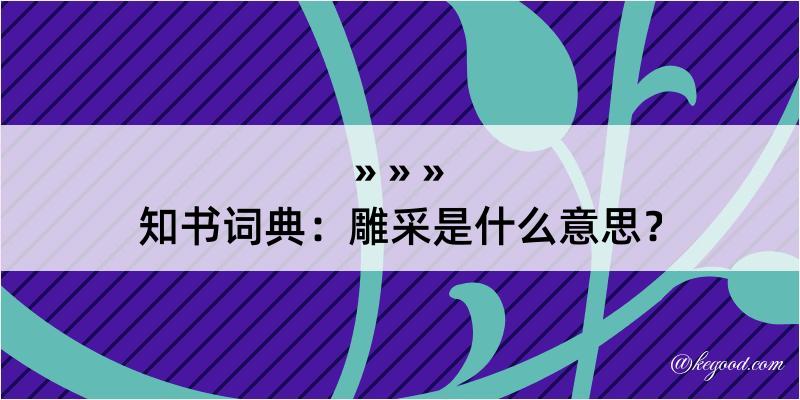 » » »
知书词典：雕采是什么意思？

@kegood.com